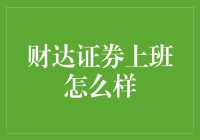 财达证券上班怎么样